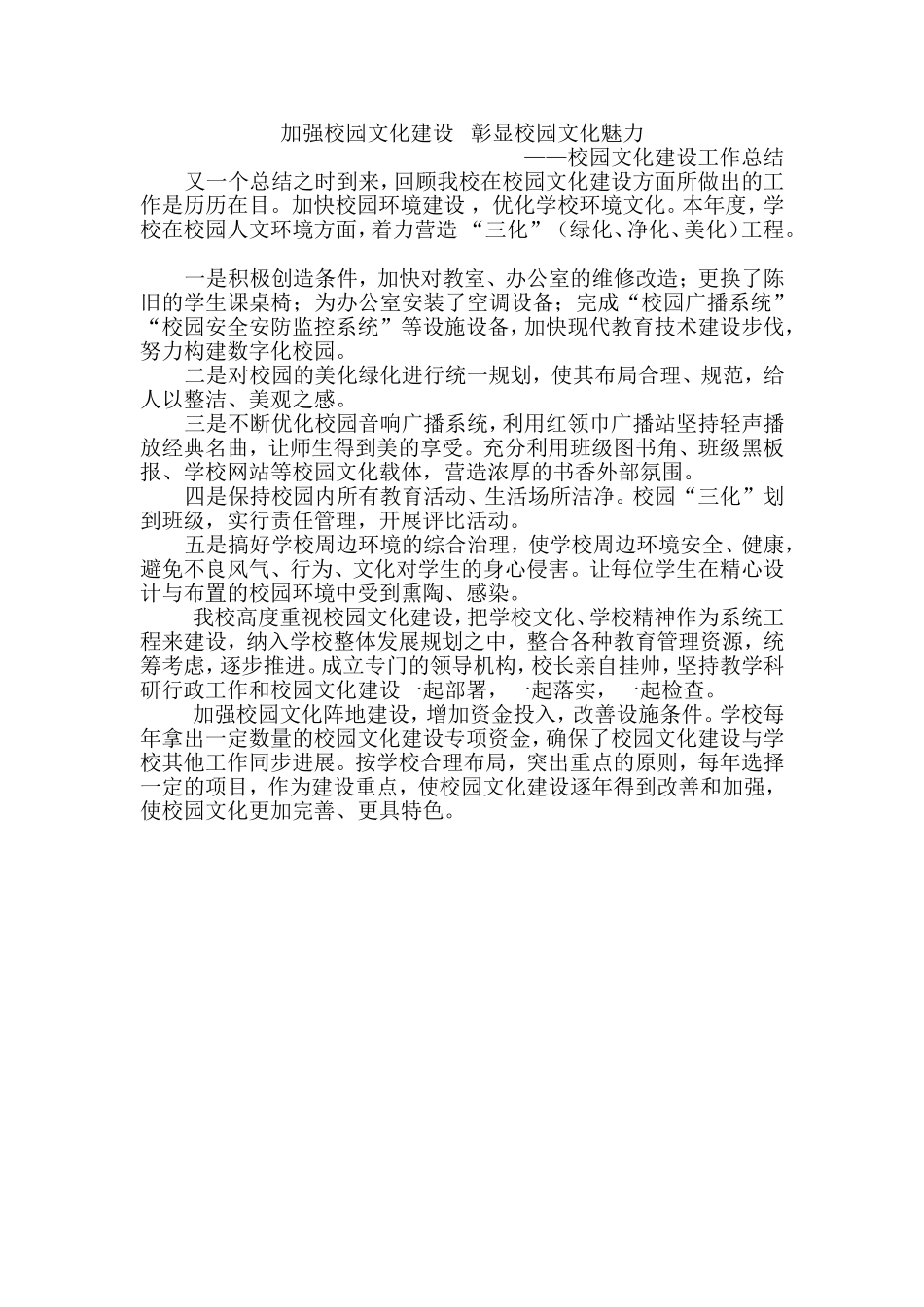 加强校园文化建设 彰显校园文化魅力

——校园文化建设工作总结

又一个总结之时到来，回顾我校在校园文化建设方面所做出的工作是历历在目。加快校园环境建设，优化学校环境文化。本年度，学校在校园人文环境方面，着力营造“三化”（绿化、净化、美化）工程。

一是积极创造条件，加快对教室、办公室的维修改造；更换了陈旧的学生课桌椅；为办公室安装了空调设备；完成“校园广播系统”“校园安全安防监控系统”等设施设备，加快现代教育技术建设步伐，努力构建数字化校园。

二是对校园的美化绿化进行统一规划，使其布局合理、规范，给人以整洁、美观之感。

三是不断优化校园音响广播系统，利用红领巾广播站坚持轻声播放经典名曲，让师生得到美的享受。充分利用班级图书角、班级黑板报、学校网站等校园文化载体，营造浓厚的书香外部氛围。

四是保持校园内所有教育活动、生活场所洁净。校园“三化”划到班级，实行责任管理，开展评比活动。

五是搞好学校周边环境的综合治理，使学校周边环境安全、健康，避免不良风气、行为、文化对学生的身心侵害。让每位学生在精心设计与布置的校园环境中受到熏陶、感染。

我校高度重视校园文化建设，把学校文化、学校精神作为系统工程来建设，纳入学校整体发展规划之中，整合各种教育管理资源，统筹考虑，逐步推进。成立专门的领导机构，校长亲自挂帅，坚持教学科研行政工作和校园文化建设一起部署，一起落实，一起检查。

加强校园文化阵地建设，增加资金投入，改善设施条件。学校每年拿出一定数量的校园文化建设专项资金，确保了校园文化建设与学校其他工作同步进展。按学校合理布局，突出重点的原则，每年选择一定的项目，作为建设重点，使校园文化建设逐年得到改善和加强，使校园文化更加完善、更具特色。